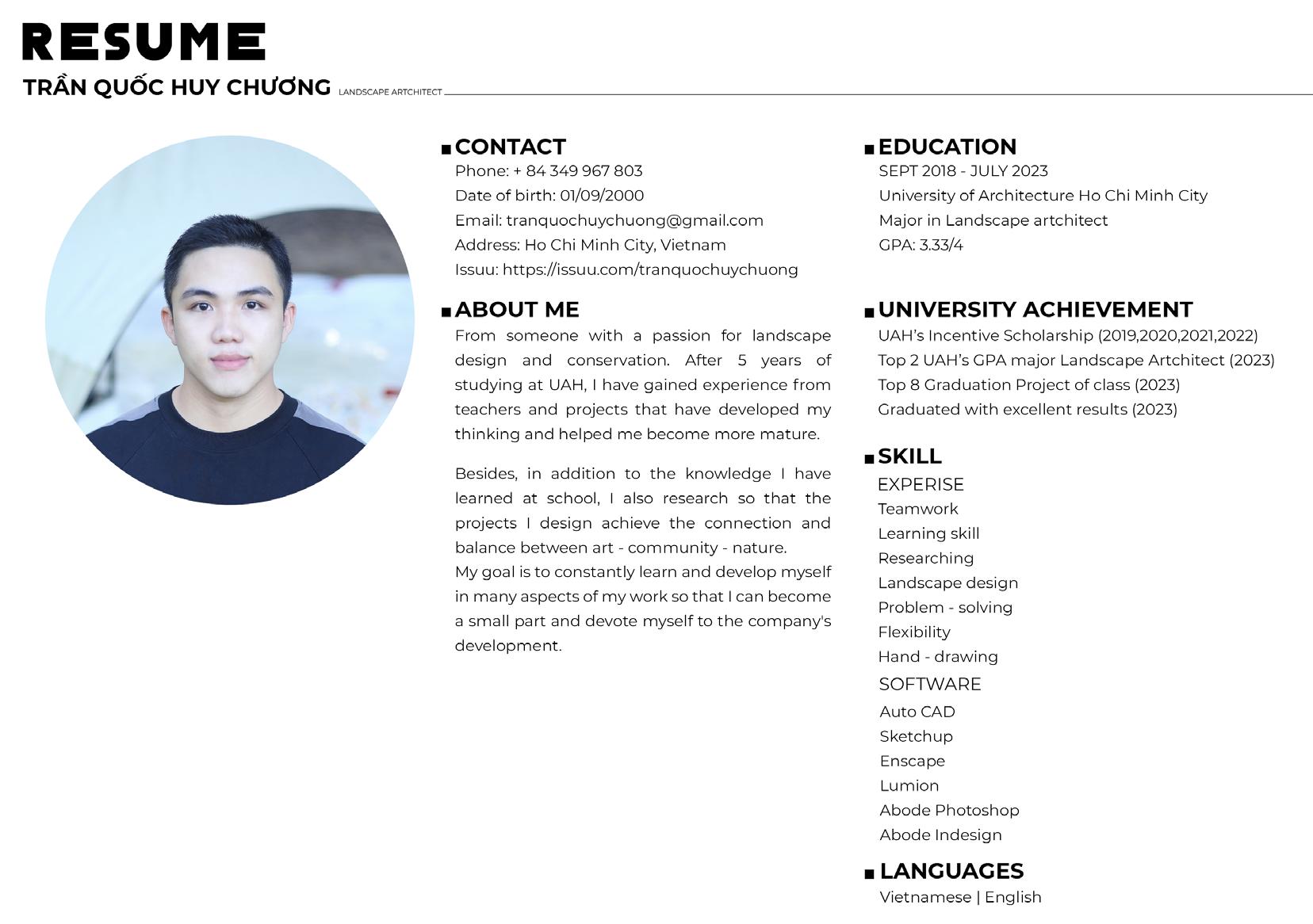 RESUME

TRẦN QUỐC HUY CHƯƠNG LANDSCAPE ARTCHITECT

CONTACT
Phone: + 84 349 967 803
Date of birth: 01/09/2000
Email: tranquochuychuong@gmail.com
Address: Ho Chi Minh City, Vietnam
Issuu: https://issuu.com/tranquochuychuong

ABOUT ME
From someone with a passion for landscape design and conservation. After 5 years of studying at UAH, I have gained experience from teachers and projects that have developed my thinking and helped me become more mature.

Besides, in addition to the knowledge I have learned at school, I also research so that the projects I design achieve the connection and balance between art - community - nature.
My goal is to constantly learn and develop myself in many aspects of my work so that I can become a small part and devote myself to the company's development.

EDUCATION
SEPT 2018 - JULY 2023
University of Architecture Ho Chi Minh City
Major in Landscape artchitect
GPA: 3.33/4

UNIVERSITY ACHIEVEMENT
UAH's Incentive Scholarship (2019,2020,2021,2022)
Top 2 UAH's GPA major Landscape Artchitect (2023)
Top 8 Graduation Project of class (2023)
Graduated with excellent results (2023)

SKILL
EXPERISE
Teamwork
Learning skill
Researching
Landscape design
Problem - solving
Flexibility
Hand - drawing
SOFTWARE
Auto CAD
Sketchup
Enscape
Lumion
Abode Photoshop
Abode Indesign

LANGUAGES
Vietnamese | English